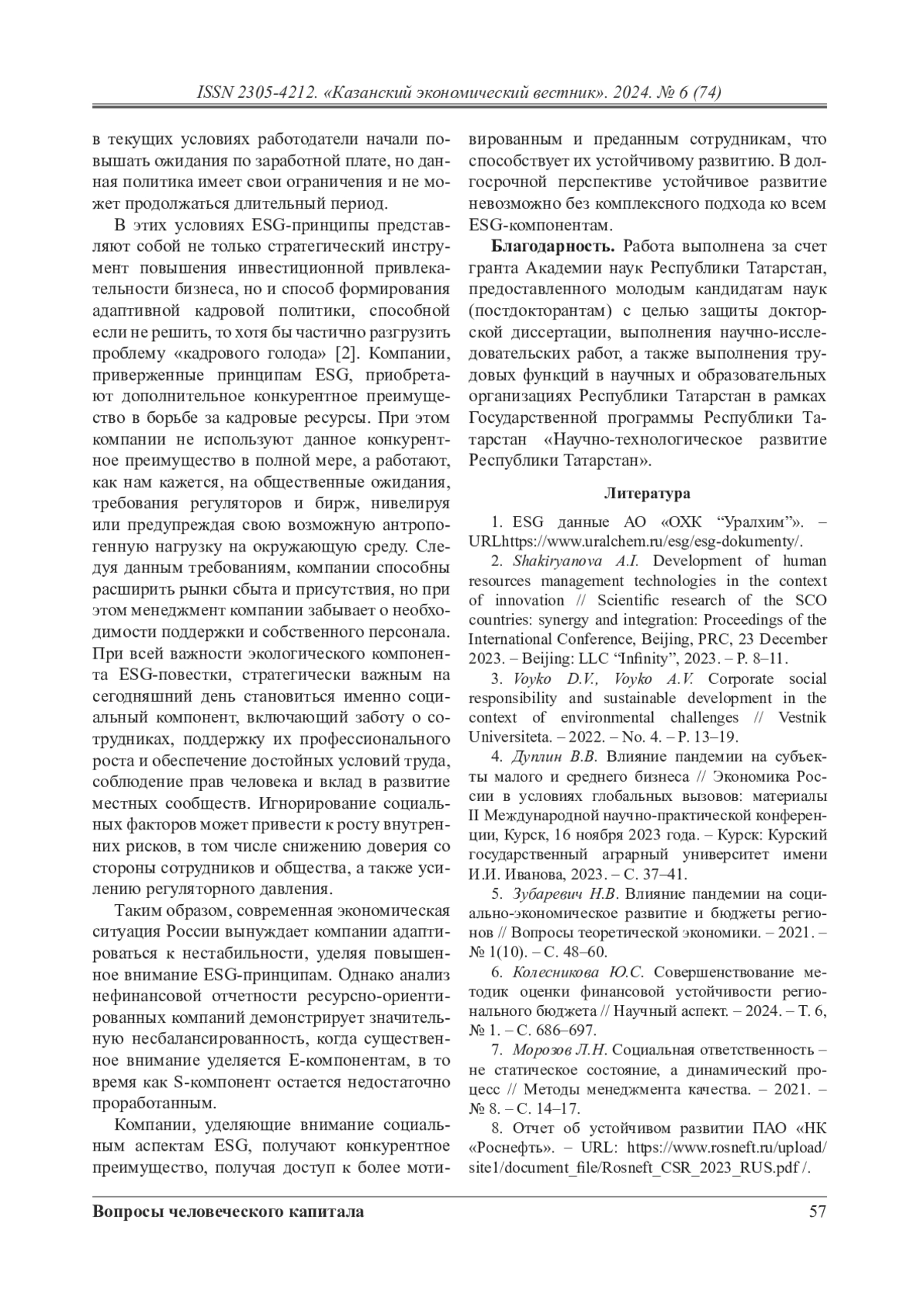 ISSN 2305-4212. «Казанский экономический вестник». 2024. № 6 (74)

в текущих условиях работодатели начали повышать ожидания по заработной плате, но данная политика имеет свои ограничения и не может продолжаться длительный период.

В этих условиях ESG-принципы представляют собой не только стратегический инструмент повышения инвестиционной привлекательности бизнеса, но и способ формирования адаптивной кадровой политики, способной если не решить, то хотя бы частично разгрузить проблему «кадрового голода» [2]. Компании, приверженные принципам ESG, приобретают дополнительное конкурентное преимущество в борьбе за кадровые ресурсы. При этом компании не используют данное конкурентное преимущество в полной мере, а работают, как нам кажется, на общественные ожидания, требования регуляторов и бирж, нивелируя или предупреждая свою возможную антропогенную нагрузку на окружающую среду. Следуя данным требованиям, компании способны расширить рынки сбыта и присутствия, но при этом менеджмент компании забывает о необходимости поддержки и собственного персонала. При всей важности экологического компонента ESG-повестки, стратегически важным на сегодняшний день становиться именно социальный компонент, включающий заботу о сотрудниках, поддержку их профессионального роста и обеспечение достойных условий труда, соблюдение прав человека и вклад в развитие местных сообществ. Игнорирование социальных факторов может привести к росту внутренних рисков, в том числе снижению доверия со стороны сотрудников и общества, а также усилению регуляторного давления.

Таким образом, современная экономическая ситуация России вынуждает компании адаптироваться к нестабильности, уделяя повышенное внимание ESG-принципам. Однако анализ нефинансовой отчетности ресурсно-ориентированных компаний демонстрирует значительную несбалансированность, когда существенное внимание уделяется E-компонентам, в то время как S-компонент остается недостаточно проработанным.

Компании, уделяющие внимание социальным аспектам ESG, получают конкурентное преимущество, получая доступ к более мотивированным и преданным сотрудникам, что способствует их устойчивому развитию. В долгосрочной перспективе устойчивое развитие невозможно без комплексного подхода ко всем ESG-компонентам.

**Благодарность.** Работа выполнена за счет гранта Академии наук Республики Татарстан, предоставленного молодым кандидатам наук (постдокторантам) с целью защиты докторской диссертации, выполнения научно-исследовательских работ, а также выполнения трудовых функций в научных и образовательных организациях Республики Татарстан в рамках Государственной программы Республики Татарстан «Научно-технологическое развитие Республики Татарстан».

Литература

1. ESG данные АО «ОХК “Уралхим”». – URLhttps://www.uralchem.ru/esg/esg-dokumenty/.

2. Shakiryanova A.I. Development of human resources management technologies in the context of innovation // Scientific research of the SCO countries: synergy and integration: Proceedings of the International Conference, Beijing, PRC, 23 December 2023. – Beijing: LLC “Infinity”, 2023. – P. 8–11.

3. Voyko D.V., Voyko A.V. Corporate social responsibility and sustainable development in the context of environmental challenges // Vestnik Universiteta. – 2022. – No. 4. – P. 13–19.

4. Дуплин В.В. Влияние пандемии на субъекты малого и среднего бизнеса // Экономика России в условиях глобальных вызовов: материалы II Международной научно-практической конференции, Курск, 16 ноября 2023 года. – Курск: Курский государственный аграрный университет имени И.И. Иванова, 2023. – С. 37–41.

5. Зубаревич Н.В. Влияние пандемии на социально-экономическое развитие и бюджеты регионов // Вопросы теоретической экономики. – 2021. – № 1(10). – С. 48–60.

6. Колесникова Ю.С. Совершенствование методик оценки финансовой устойчивости регионального бюджета // Научный аспект. – 2024. – Т. 6, № 1. – С. 686–697.

7. Морозов Л.Н. Социальная ответственность – не статическое состояние, а динамический процесс // Методы менеджмента качества. – 2021. – № 8. – С. 14–17.

8. Отчет об устойчивом развитии ПАО «НК «Роснефть». – URL: https://www.rosneft.ru/upload/site1/document_file/Rosneft_CSR_2023_RUS.pdf /.

Вопросы человеческого капитала 57